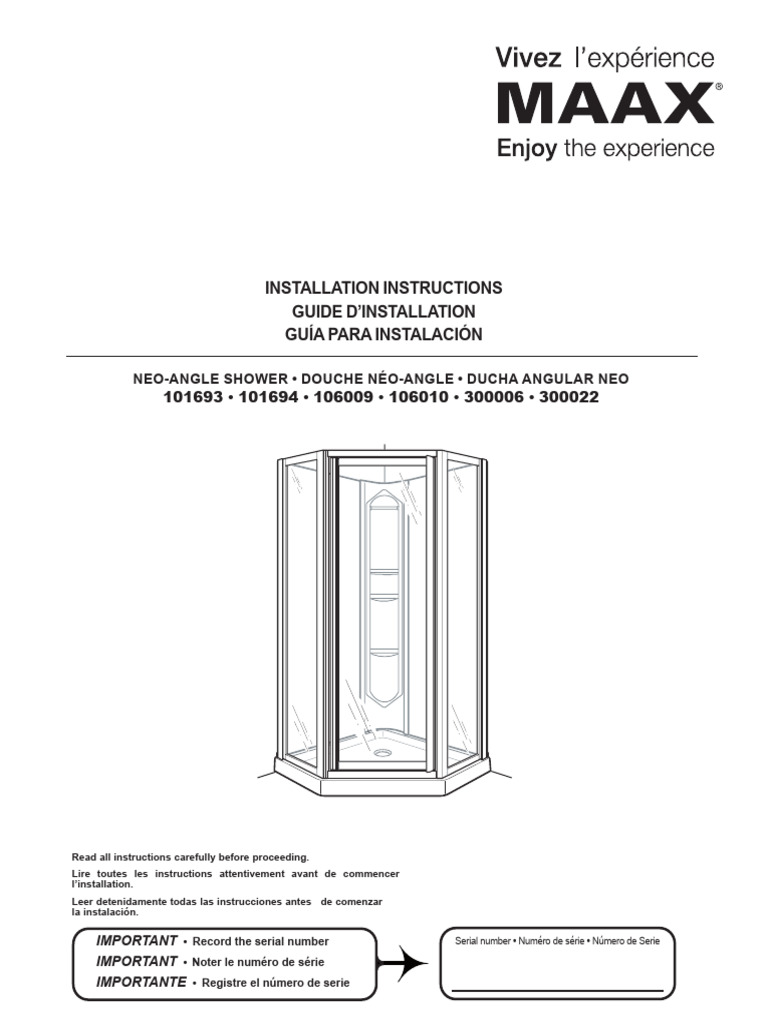 Vivez l'expérience
MAAX®
Enjoy the experience

INSTALLATION INSTRUCTIONS
GUIDE D'INSTALLATION
GUÍA PARA INSTALACIÓN

NEO-ANGLE SHOWER • DOUCHE NÉO-ANGLE • DUCHA ANGULAR NEO
101693 • 101694 • 106009 • 106010 • 300006 • 300022

Read all instructions carefully before proceeding.

Lire toutes les instructions attentivement avant de commencer l'installation.

Leer detenidamente todas las instrucciones antes de comenzar la instalación.

IMPORTANT • Record the serial number
IMPORTANT • Noter le numéro de série
IMPORTANTE • Registre el número de serie

Serial number • Numéro de série • Número de Serie
____